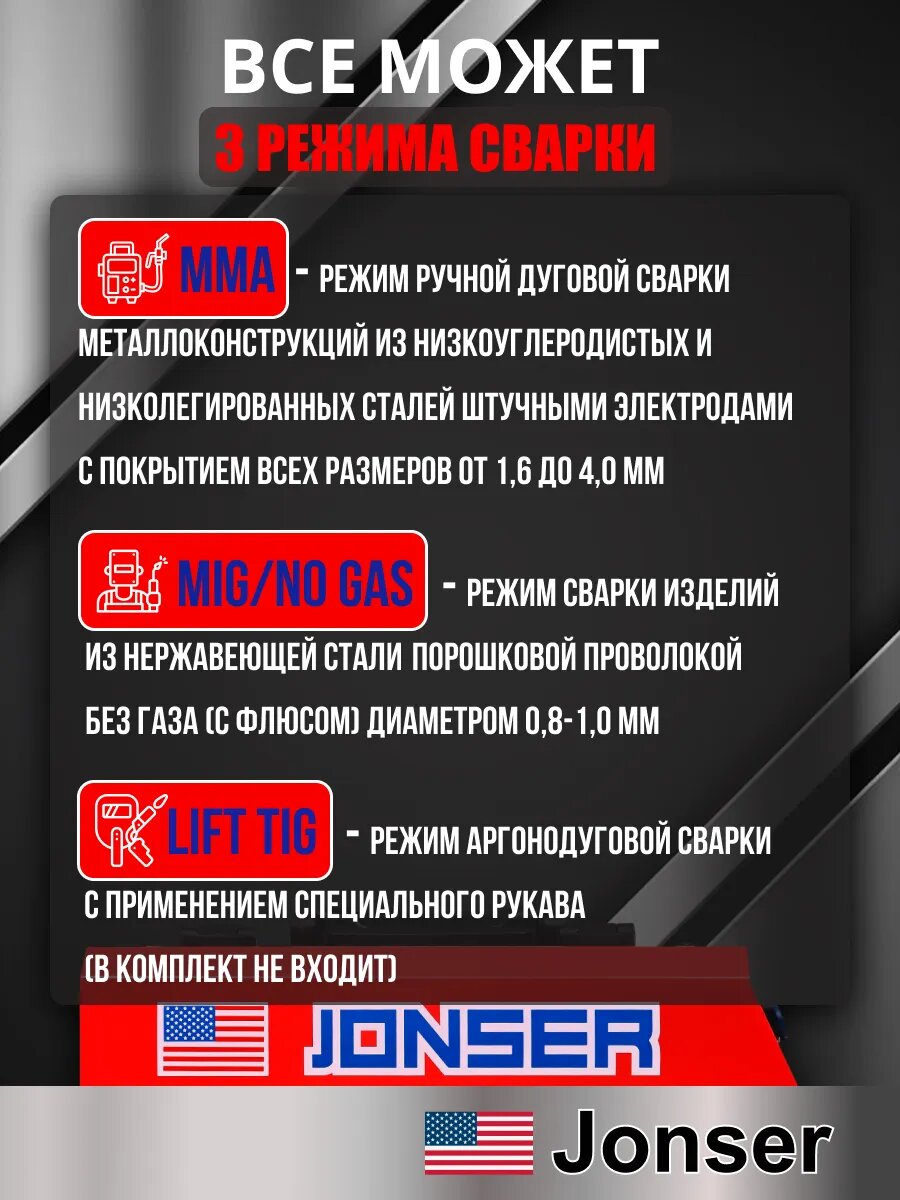 ВСЕ МОЖЕТ

3 РЕЖИМА СВАРКИ

MMA - РЕЖИМ РУЧНОЙ ДУГОВОЙ СВАРКИ МЕТАЛЛОКОНСТРУКЦИЙ ИЗ НИЗКОУГЛЕРОДИСТЫХ И НИЗКОЛЕГИРОВАННЫХ СТАЛЕЙ ШТУЧНЫМИ ЭЛЕКТРОДАМИ С ПОКРЫТИЕМ ВСЕХ РАЗМЕРОВ ОТ 1,6 ДО 4,0 ММ

MIG/NO GAS - РЕЖИМ СВАРКИ ИЗДЕЛИЙ ИЗ НЕРЖАВЕЮЩЕЙ СТАЛИ ПОРОШКОВОЙ ПРОВОЛОКОЙ БЕЗ ГАЗА (С ФЛЮСОМ) ДИАМЕТРОМ 0,8-1,0 ММ

LIFT TIG - РЕЖИМ АРГОНОДУГОВОЙ СВАРКИ С ПРИМЕНЕНИЕМ СПЕЦИАЛЬНОГО РУКАВА (В КОМПЛЕКТ НЕ ВХОДИТ)

JONSER

Jonser